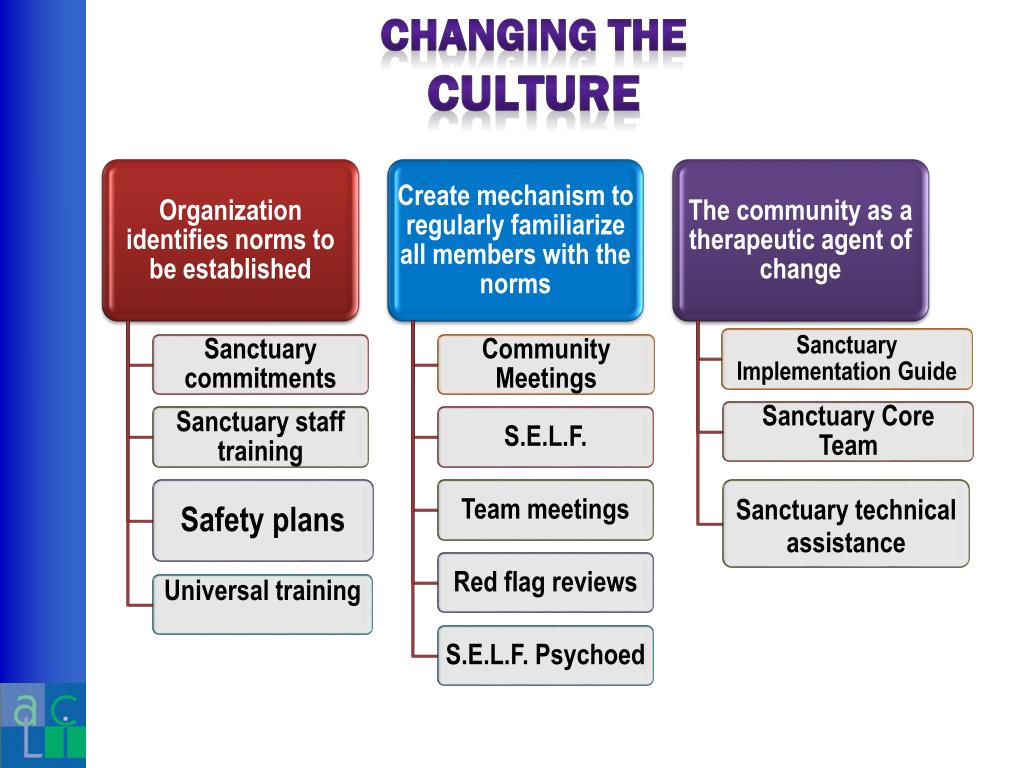 CHANGING THE CULTURE

Organization identifies norms to be established

Sanctuary commitments

Sanctuary staff training

Safety plans

Universal training

Create mechanism to regularly familiarize all members with the norms

Community Meetings

S.E.L.F.

Team meetings

Red flag reviews

S.E.L.F. Psychoed

The community as a therapeutic agent of change

Sanctuary Implementation Guide

Sanctuary Core Team

Sanctuary technical assistance

a c L